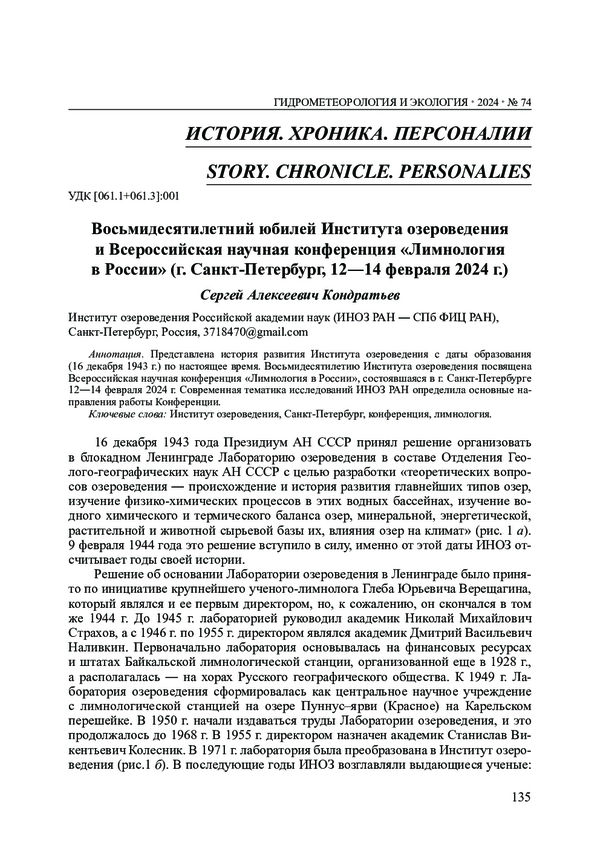 ГИДРОМЕТЕОРОЛОГИЯ И ЭКОЛОГИЯ • 2024 • № 74

ИСТОРИЯ. ХРОНИКА. ПЕРСОНАЛИИ

STORY. CHRONICLE. PERSONALIES

УДК [061.1+061.3]:001

Восьмидесятилетний юбилей Института озероведения и Всероссийская научная конференция «Лимнология в России» (г. Санкт-Петербург, 12—14 февраля 2024 г.)

Сергей Алексеевич Кондратьев

Институт озероведения Российской академии наук (ИНОЗ РАН — СПб ФИЦ РАН), Санкт-Петербург, Россия, 3718470@gmail.com

Аннотация. Представлена история развития Института озероведения с даты образования (16 декабря 1943 г.) по настоящее время. Восьмидесятилетию Института озероведения посвящена Всероссийская научная конференция «Лимнология в России», состоявшаяся в г. Санкт-Петербурге 12—14 февраля 2024 г. Современная тематика исследований ИНОЗ РАН определила основные направления работы Конференции.

Ключевые слова: Институт озероведения, Санкт-Петербург, конференция, лимнология.

16 декабря 1943 года Президиум АН СССР принял решение организовать в блокадном Ленинграде Лабораторию озероведения в составе Отделения Геолого-географических наук АН СССР с целью разработки «теоретических вопросов озероведения — происхождение и история развития главнейших типов озер, изучение физико-химических процессов в этих водных бассейнах, изучение водного химического и термического баланса озер, минеральной, энергетической, растительной и животной сырьевой базы их, влияния озер на климат» (рис. 1 а). 9 февраля 1944 года это решение вступило в силу, именно от этой даты ИНОЗ отсчитывает годы своей истории.

Решение об основании Лаборатории озероведения в Ленинграде было принято по инициативе крупнейшего ученого-лимнолога Глеба Юрьевича Верещагина, который являлся и ее первым директором, но, к сожалению, он скончался в том же 1944 г. До 1945 г. лабораторией руководил академик Николай Михайлович Страхов, а с 1946 г. по 1955 г. директором являлся академик Дмитрий Васильевич Наливкин. Первоначально лаборатория основывалась на финансовых ресурсах и штатах Байкальской лимнологической станции, организованной еще в 1928 г., а располагалась — на хорах Русского географического общества. К 1949 г. Лаборатория озероведения сформировалась как центральное научное учреждение с лимнологической станцией на озере Пуннус-ярви (Красное) на Карельском перешейке. В 1950 г. начали издаваться труды Лаборатории озероведения, и это продолжалось до 1968 г. В 1955 г. директором назначен академик Станислав Викентьевич Колесник. В 1971 г. лаборатория была преобразована в Институт озероведения (рис.1 б). В последующие годы ИНОЗ возглавляли выдающиеся ученые:

135